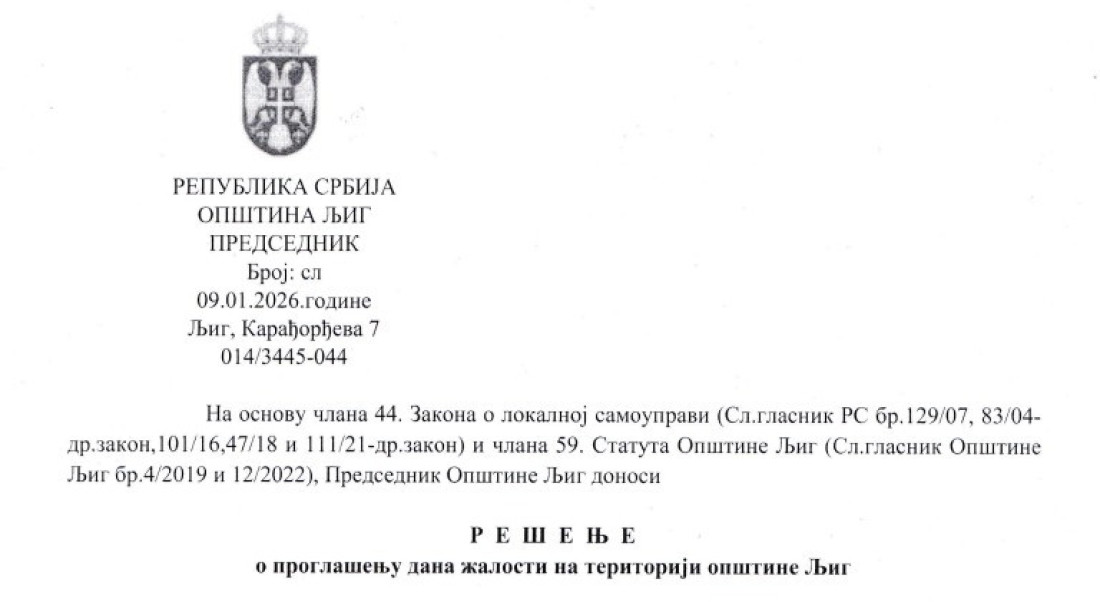 РЕПУБЛИКА СРБИЈА
ОПШТИНА ЉИГ
ПРЕДСЕДНИК
Број: сл
09.01.2026.године
Љиг, Карађорђева 7
014/3445-044

На основу члана 44. Закона о локалној самоуправи (Сл.гласник РС бр.129/07, 83/04-др.закон,101/16,47/18 и 111/21-др.закон) и члана 59. Статута Општине Љиг (Сл.гласник Општине Љиг бр.4/2019 и 12/2022), Председник Општине Љиг доноси

Р Е Ш Е Њ Е
о проглашењу дана жалости на територији општине Љиг